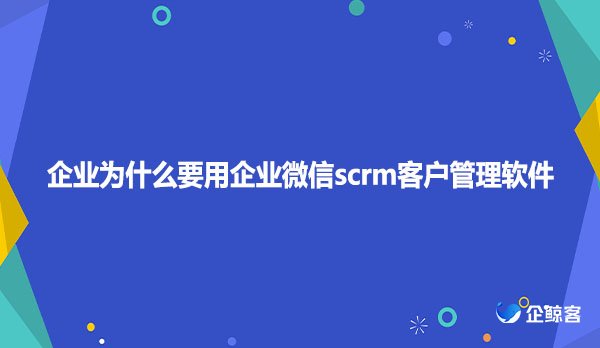 企业为什么要用企业微信scrm客户管理软件

企鲸客